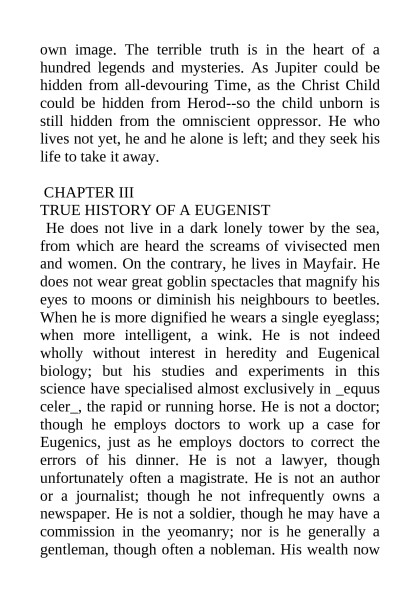 own image. The terrible truth is in the heart of a hundred legends and mysteries. As Jupiter could be hidden from all-devouring Time, as the Christ Child could be hidden from Herod--so the child unborn is still hidden from the omniscient oppressor. He who lives not yet, he and he alone is left; and they seek his life to take it away.

CHAPTER III
TRUE HISTORY OF A EUGENIST
He does not live in a dark lonely tower by the sea, from which are heard the screams of vivisected men and women. On the contrary, he lives in Mayfair. He does not wear great goblin spectacles that magnify his eyes to moons or diminish his neighbours to beetles. When he is more dignified he wears a single eyeglass; when more intelligent, a wink. He is not indeed wholly without interest in heredity and Eugenical biology; but his studies and experiments in this science have specialised almost exclusively in _equus celer_, the rapid or running horse. He is not a doctor; though he employs doctors to work up a case for Eugenics, just as he employs doctors to correct the errors of his dinner. He is not a lawyer, though unfortunately often a magistrate. He is not an author or a journalist; though he not infrequently owns a newspaper. He is not a soldier, though he may have a commission in the yeomanry; nor is he generally a gentleman, though often a nobleman. His wealth now